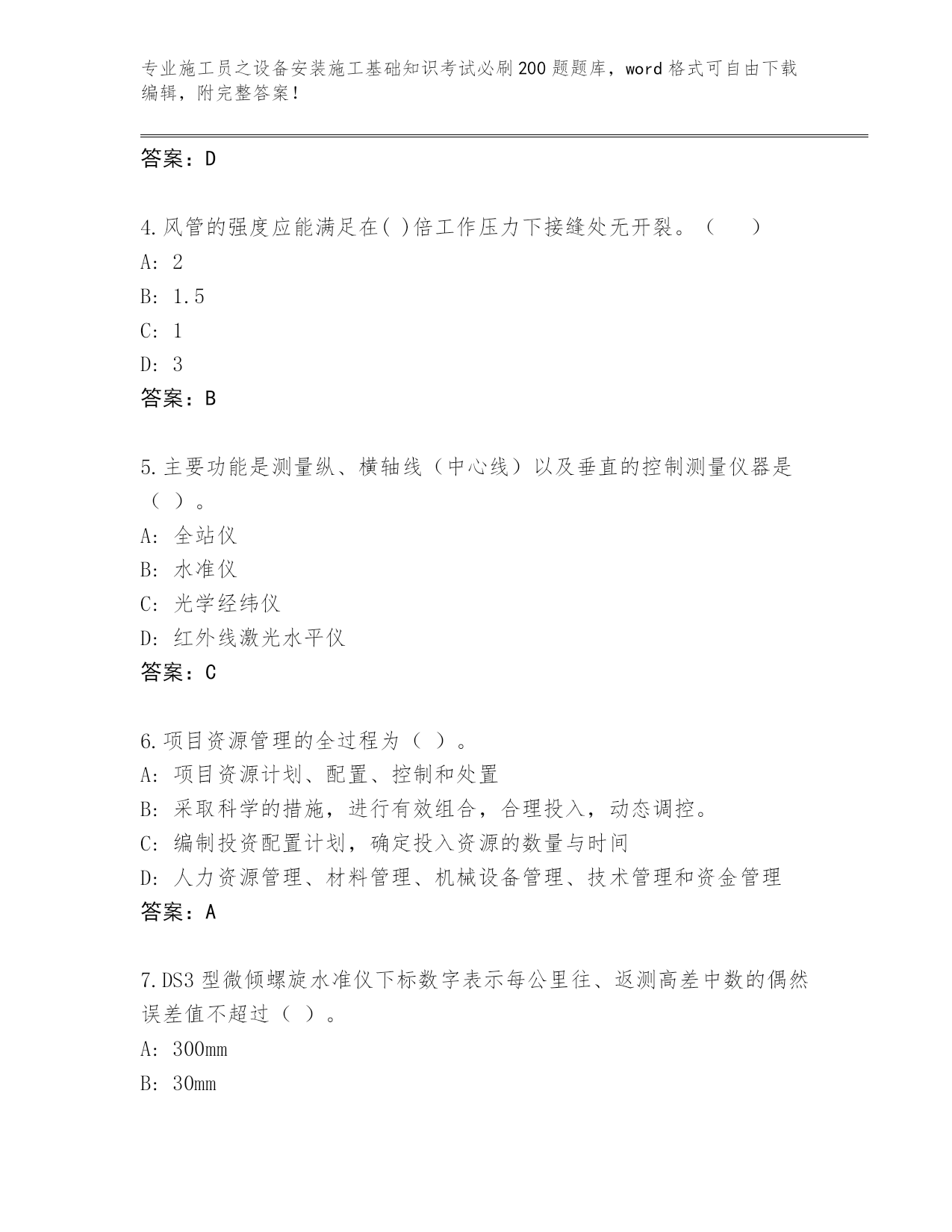 专业施工员之设备安装施工基础知识考试必刷200题题库，word格式可自由下载编辑，附完整答案！

答案：D

4.风管的强度应能满足在( )倍工作压力下接缝处无开裂。（　　）
A: 2
B: 1.5
C: 1
D: 3
答案：B

5.主要功能是测量纵、横轴线（中心线）以及垂直的控制测量仪器是（ ）。
A: 全站仪
B: 水准仪
C: 光学经纬仪
D: 红外线激光水平仪
答案：C

6.项目资源管理的全过程为（ ）。
A: 项目资源计划、配置、控制和处置
B: 采取科学的措施，进行有效组合，合理投入，动态调控。
C: 编制投资配置计划，确定投入资源的数量与时间
D: 人力资源管理、材料管理、机械设备管理、技术管理和资金管理
答案：A

7.DS3型微倾螺旋水准仪下标数字表示每公里往、返测高差中数的偶然误差值不超过（ ）。
A: 300mm
B: 30mm